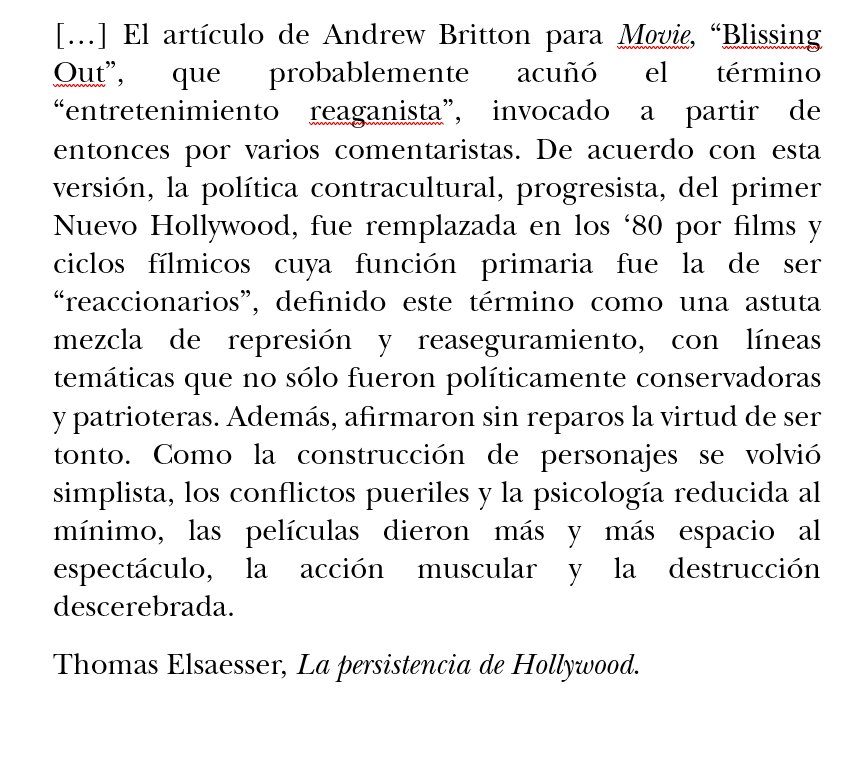 […] El artículo de Andrew Britton para Movie, “Blissing Out”, que probablemente acuñó el término “entretenimiento reaganista”, invocado a partir de entonces por varios comentaristas. De acuerdo con esta versión, la política contracultural, progresista, del primer Nuevo Hollywood, fue remplazada en los ‘80 por films y ciclos fílmicos cuya función primaria fue la de ser “reaccionarios”, definido este término como una astuta mezcla de represión y reaseguramiento, con líneas temáticas que no sólo fueron políticamente conservadoras y patrioteras. Además, afirmaron sin reparos la virtud de ser tonto. Como la construcción de personajes se volvió simplista, los conflictos pueriles y la psicología reducida al mínimo, las películas dieron más y más espacio al espectáculo, la acción muscular y la destrucción descerebrada.

Thomas Elsaesser, La persistencia de Hollywood.